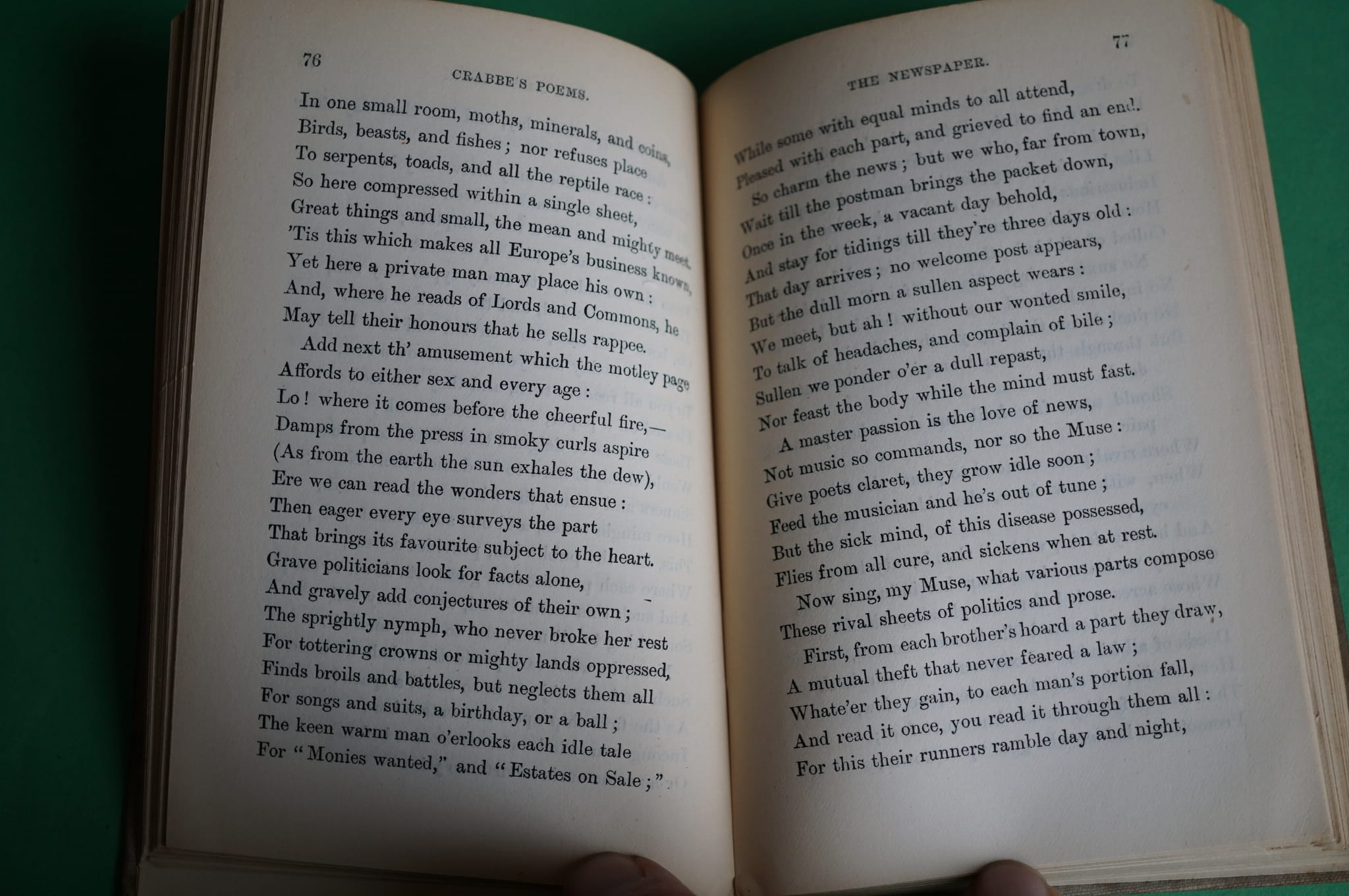 76

CRABBE'S POEMS.

In one small room, moths, minerals, and coins,
Birds, beasts, and fishes; nor refuses place
To serpents, toads, and all the reptile race:
So here compressed within a single sheet,
Great things and small, the mean and mighty meet.
'Tis this which makes all Europe's business known,
Yet here a private man may place his own:
And, where he reads of Lords and Commons, he
May tell their honours that he sells rappee.
Add next th' amusement which the motley page
Affords to either sex and every age:
Lo! where it comes before the cheerful fire,—
Damps from the press in smoky curls aspire
(As from the earth the sun exhales the dew),
Ere we can read the wonders that ensue:
Then eager every eye surveys the part
That brings its favourite subject to the heart.
Grave politicians look for facts alone,
And gravely add conjectures of their own;
The sprightly nymph, who never broke her rest
For tottering crowns or mighty lands oppressed,
Finds broils and battles, but neglects them all
For songs and suits, a birthday, or a ball;
The keen warm man o'erlooks each idle tale
For "Monies wanted," and "Estates on Sale;"

77

THE NEWSPAPER.

While some with equal minds to all attend,
Pleased with each part, and grieved to find an end.
So charm the news; but we who, far from town,
Wait till the postman brings the packet down,
Once in the week, a vacant day behold,
And stay for tidings till they're three days old:
That day arrives; no welcome post appears,
But the dull morn a sullen aspect wears:
We meet, but ah! without our wonted smile,
To talk of headaches, and complain of bile;
Sullen we ponder o'er a dull repast,
Nor feast the body while the mind must fast.
A master passion is the love of news,
Not music so commands, nor so the Muse:
Give poets claret, they grow idle soon;
Feed the musician and he's out of tune;
But the sick mind, of this disease possessed,
Flies from all cure, and sickens when at rest.
Now sing, my Muse, what various parts compose
These rival sheets of politics and prose.
First, from each brother's hoard a part they draw,
A mutual theft that never feared a law;
Whate'er they gain, to each man's portion fall,
And read it once, you read it through them all:
For this their runners ramble day and night,